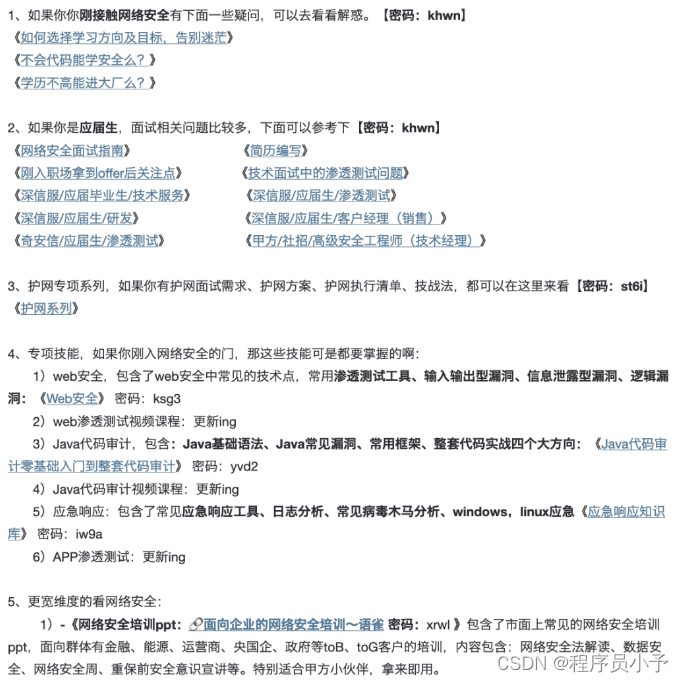 1、如果你你刚接触网络安全有下面一些疑问，可以去看看解惑。【密码：khwn】
《如何选择学习方向及目标，告别迷茫》
《不会代码能学安全么？》
《学历不高能进大厂么？》

2、如果你是应届生，面试相关问题比较多，下面可以参考下【密码：khwn】
《网络安全面试指南》
《刚入职场拿到offer后关注点》
《深信服/应届毕业生/技术服务》
《深信服/应届生/研发》
《奇安信/应届生/渗透测试》
《简历编写》
《技术面试中的渗透测试问题》
《深信服/应届生/渗透测试》
《深信服/应届生/客户经理（销售）》
《甲方/社招/高级安全工程师（技术经理）》

3、护网专项系列，如果你有护网面试需求、护网方案、护网执行清单、技战法，都可以在这里来看【密码：st6i】
《护网系列》

4、专项技能，如果你刚入网络安全的门，那这些技能可是都要掌握的啊：
1）web安全，包含了web安全中常见的技术点，常用渗透测试工具、输入输出型漏洞、信息泄露型漏洞、逻辑漏洞：《Web安全》 密码：ksg3
2）web渗透测试视频课程：更新ing
3）Java代码审计，包含：Java基础语法、Java常见漏洞、常用框架、整套代码实战四个大方向：《Java代码审计零基础入门到整套代码审计》 密码：yvd2
4）Java代码审计视频课程：更新ing
5）应急响应：包含了常见应急响应工具、日志分析、常见病毒木马分析、windows，linux应急《应急响应知识库》 密码：iw9a
6）APP渗透测试：更新ing

5、更宽维度的看网络安全：
1）-《网络安全培训ppt：面向企业的网络安全培训～语雀 密码：xrwl 》包含了市面上常见的网络安全培训ppt，面向群体有金融、能源、运营商、央国企、政府等toB、toG客户的培训，内容包含：网络安全法解读、数据安全、网络安全周、重保前安全意识宣讲等。特别适合甲方小伙伴，拿来即用。

CSDN @程序员小予